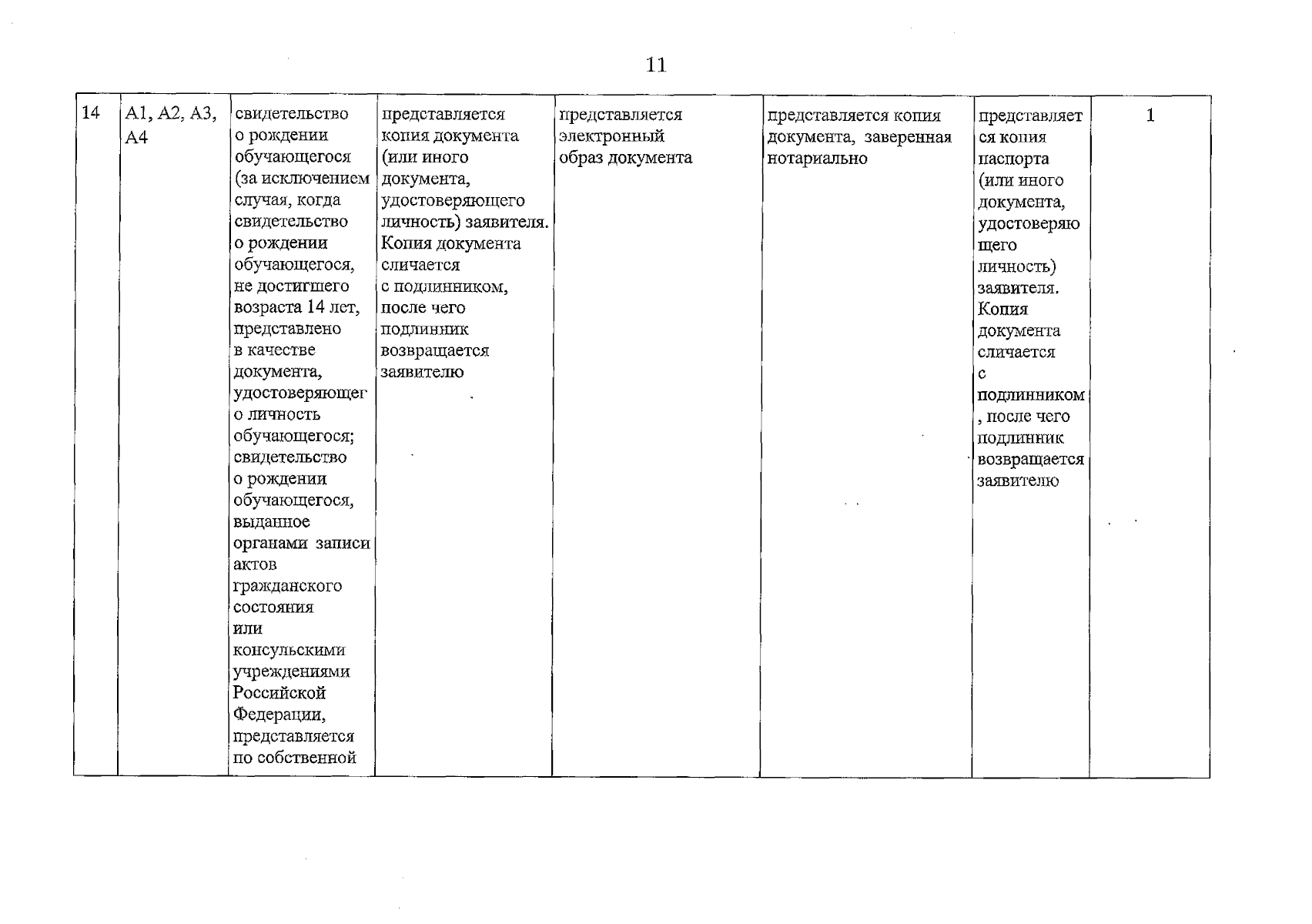 11

| 14 | А1, А2, А3, А4 | свидетельство о рождении обучающегося (за исключением случая, когда свидетельство о рождении обучающегося, не достигшего возраста 14 лет, представлено в качестве документа, удостоверяющего личность обучающегося; свидетельство о рождении обучающегося, выданное органами записи актов гражданского состояния или консульскими учреждениями Российской Федерации, представляется по собственной | представляется копия документа (или иного документа, удостоверяющего личность) заявителя. Копия документа сличается с подлинником, после чего подлинник возвращается заявителю | представляется электронный образ документа | представляется копия документа, заверенная нотариально | представляется копия паспорта (или иного документа, удостоверяющего личность) заявителя. Копия документа сличается с подлинником, после чего подлинник возвращается заявителю | 1 |
|---|---|---|---|---|---|---|---|